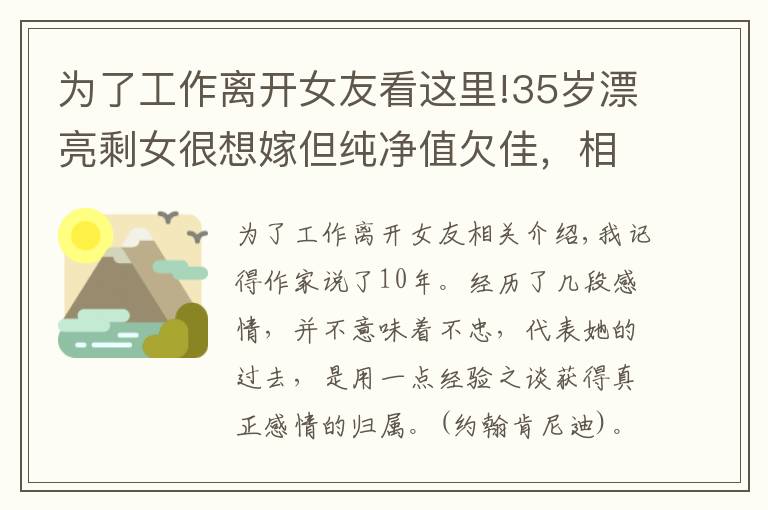 为了工作离开女友看这里!35岁漂亮剩女很想嫁但纯净值欠佳，相

为了工作离开女友相关介绍，我记得作家说了10年。经历了几段感情，并不意味着不忠，代表她的过去，是用一点经验之谈获得真正感情的归属。（约翰肯尼迪）。